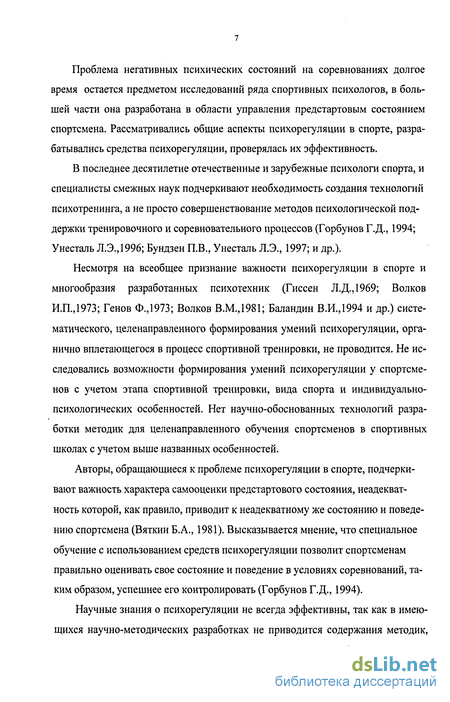 7

Проблема негативных психических состояний на соревнованиях долгое время остается предметом исследований ряда спортивных психологов, в большей части она разработана в области управления предстартовым состоянием спортсмена. Рассматривались общие аспекты психорегуляции в спорте, разрабатывались средства психорегуляции, проверялась их эффективность.

В последнее десятилетие отечественные и зарубежные психологи спорта, и специалисты смежных наук подчеркивают необходимость создания технологий психотренинга, а не просто совершенствование методов психологической поддержки тренировочного и соревновательного процессов (Горбунов Г.Д., 1994; Унесталь Л.Э.,1996; Бундзен П.В., Унесталь Л.Э., 1997; и др.).

Несмотря на всеобщее признание важности психорегуляции в спорте и многообразия разработанных психотехник (Гиссен Л.Д.,1969; Волков И.П.,1973; Генов Ф.,1973; Волков В.М.,1981; Баландин В.И.,1994 и др.) систематического, целенаправленного формирования умений психорегуляции, органично вплетающегося в процесс спортивной тренировки, не проводится. Не исследовались возможности формирования умений психорегуляции у спортсменов с учетом этапа спортивной тренировки, вида спорта и индивидуально-психологических особенностей. Нет научно-обоснованных технологий разработки методик для целенаправленного обучения спортсменов в спортивных школах с учетом выше названных особенностей.

Авторы, обращающиеся к проблеме психорегуляции в спорте, подчеркивают важность характера самооценки предстартового состояния, неадекватность которой, как правило, приводит к неадекватному же состоянию и поведению спортсмена (Вяткин Б.А., 1981). Высказывается мнение, что специальное обучение с использованием средств психорегуляции позволит спортсменам правильно оценивать свое состояние и поведение в условиях соревнований, таким образом, успешнее его контролировать (Горбунов Г.Д., 1994).

Научные знания о психорегуляции не всегда эффективны, так как в имеющихся научно-методических разработках не приводится содержания методик,

dsLib.net
библиотека диссертаций